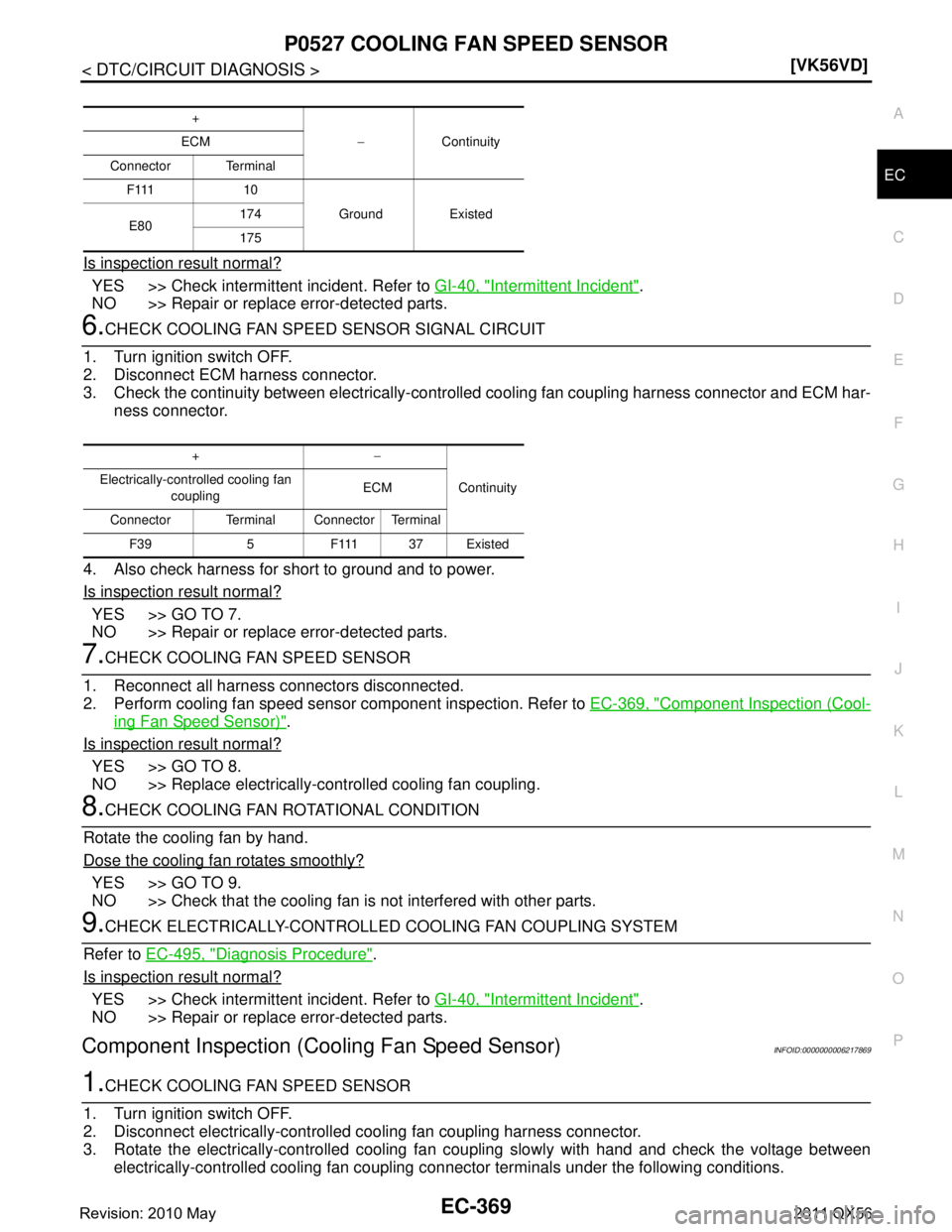 P0527 COOLING FAN SPEED SENSOR

< DTC/CIRCUIT DIAGNOSIS >

[VK56VD]

| + | | − | Continuity |
|---|---|---|---|
| ECM | | | |
| Connector | Terminal | | |
| F111 | 10 | Ground | Existed |
| E80 | 174 | | |
| | 175 | | |

Is inspection result normal?

YES >> Check intermittent incident. Refer to GI-40, "Intermittent Incident".
NO >> Repair or replace error-detected parts.

6.CHECK COOLING FAN SPEED SENSOR SIGNAL CIRCUIT

1. Turn ignition switch OFF.
2. Disconnect ECM harness connector.
3. Check the continuity between electrically-controlled cooling fan coupling harness connector and ECM harness connector.

| + | | − | | Continuity |
|---|---|---|---|---|
| Electrically-controlled cooling fan coupling | | ECM | | |
| Connector | Terminal | Connector | Terminal | |
| F39 | 5 | F111 | 37 | Existed |

4. Also check harness for short to ground and to power.

Is inspection result normal?

YES >> GO TO 7.
NO >> Repair or replace error-detected parts.

7.CHECK COOLING FAN SPEED SENSOR

1. Reconnect all harness connectors disconnected.
2. Perform cooling fan speed sensor component inspection. Refer to EC-369, "Component Inspection (Cooling Fan Speed Sensor)".

Is inspection result normal?

YES >> GO TO 8.
NO >> Replace electrically-controlled cooling fan coupling.

8.CHECK COOLING FAN ROTATIONAL CONDITION

Rotate the cooling fan by hand.

Dose the cooling fan rotates smoothly?

YES >> GO TO 9.
NO >> Check that the cooling fan is not interfered with other parts.

9.CHECK ELECTRICALLY-CONTROLLED COOLING FAN COUPLING SYSTEM

Refer to EC-495, "Diagnosis Procedure".

Is inspection result normal?

YES >> Check intermittent incident. Refer to GI-40, "Intermittent Incident".
NO >> Repair or replace error-detected parts.

Component Inspection (Cooling Fan Speed Sensor)

INFOID:0000000006217869

1.CHECK COOLING FAN SPEED SENSOR

1. Turn ignition switch OFF.
2. Disconnect electrically-controlled cooling fan coupling harness connector.
3. Rotate the electrically-controlled cooling fan coupling slowly with hand and check the voltage between electrically-controlled cooling fan coupling connector terminals under the following conditions.

A
EC
C
D
E
F
G
H
I
J
K
L
M
N
O
P

Revision: 2010 May

EC-369

2011 QX56